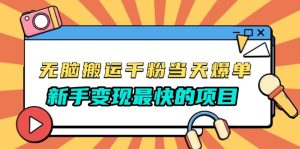 无脑搬运千粉当天爆单
新手变现最快的项目